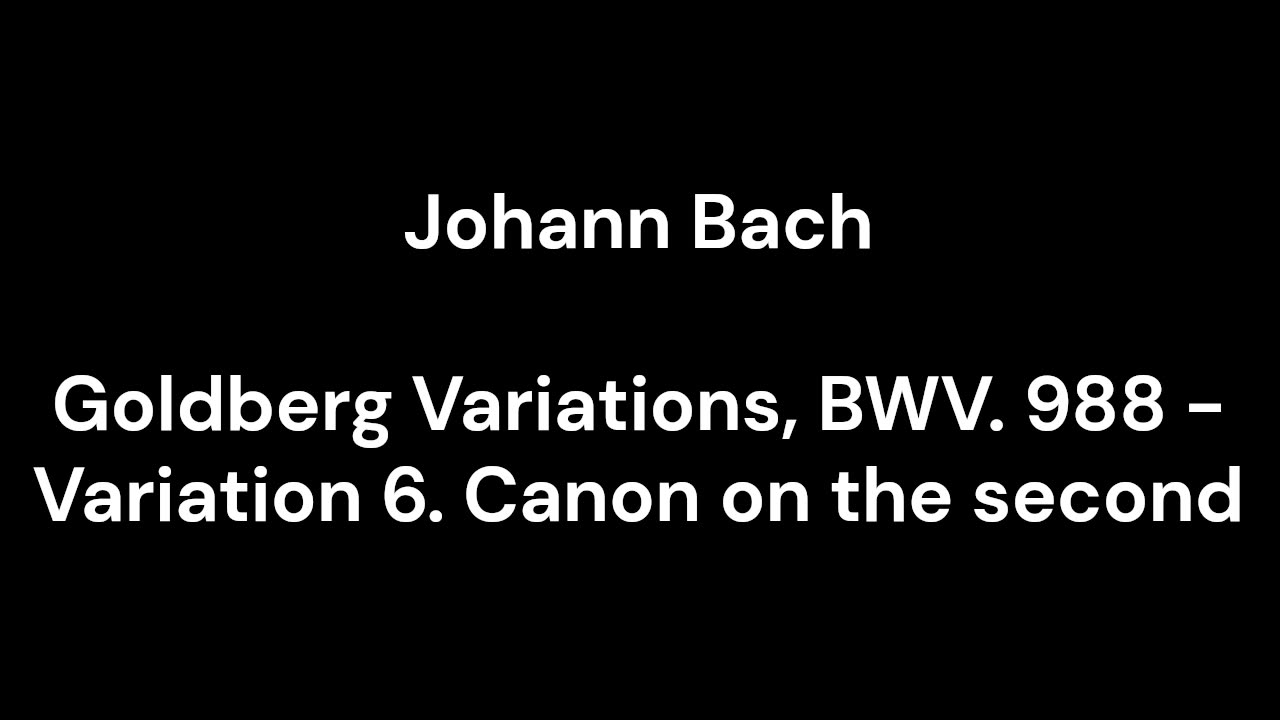 Johann Bach

Goldberg Variations, BWV. 988 - Variation 6. Canon on the second